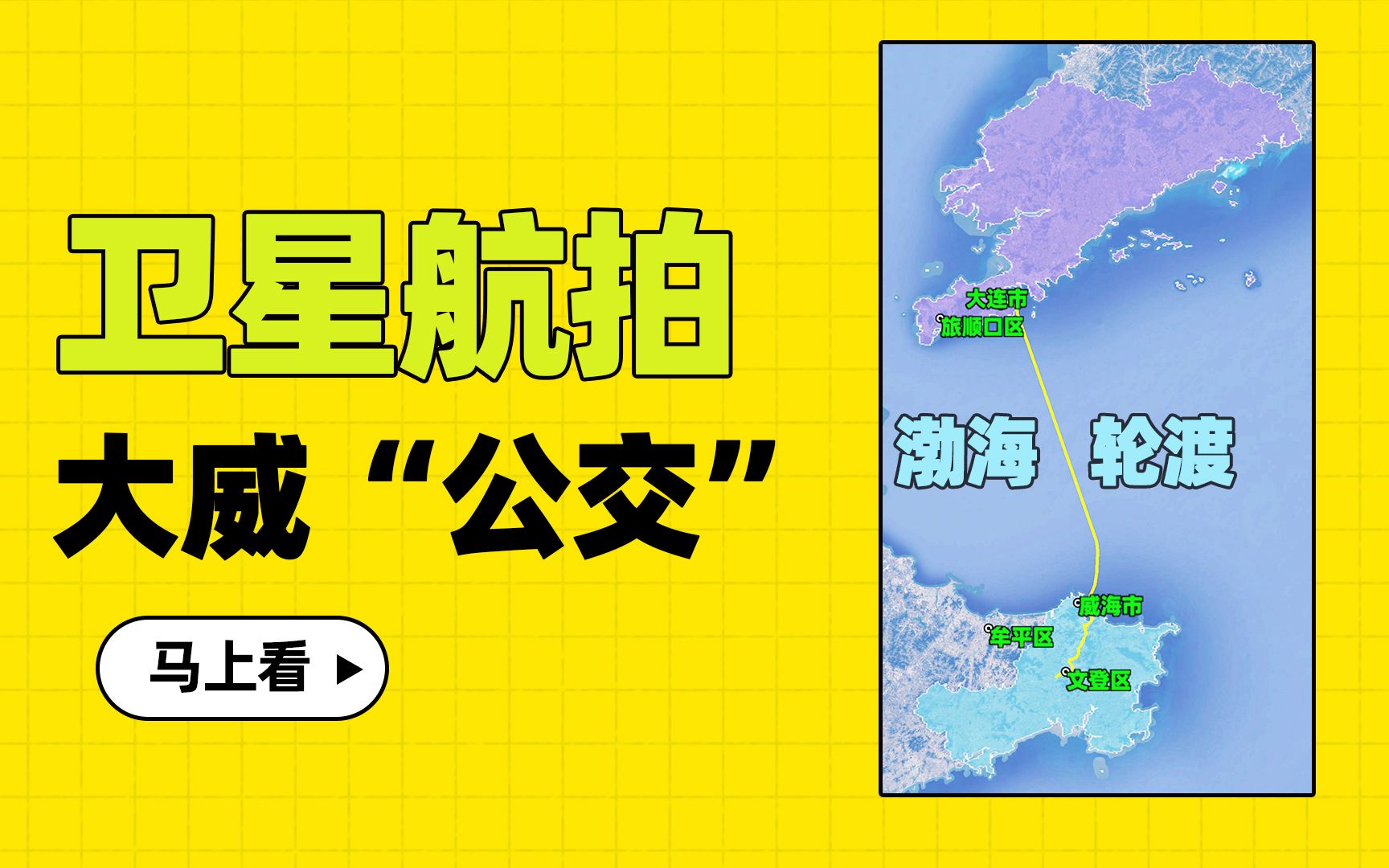 卫星航拍

大威“公交”

马上看

大连市
旅顺口区

渤海 轮渡

威海市
牟平区
文登区